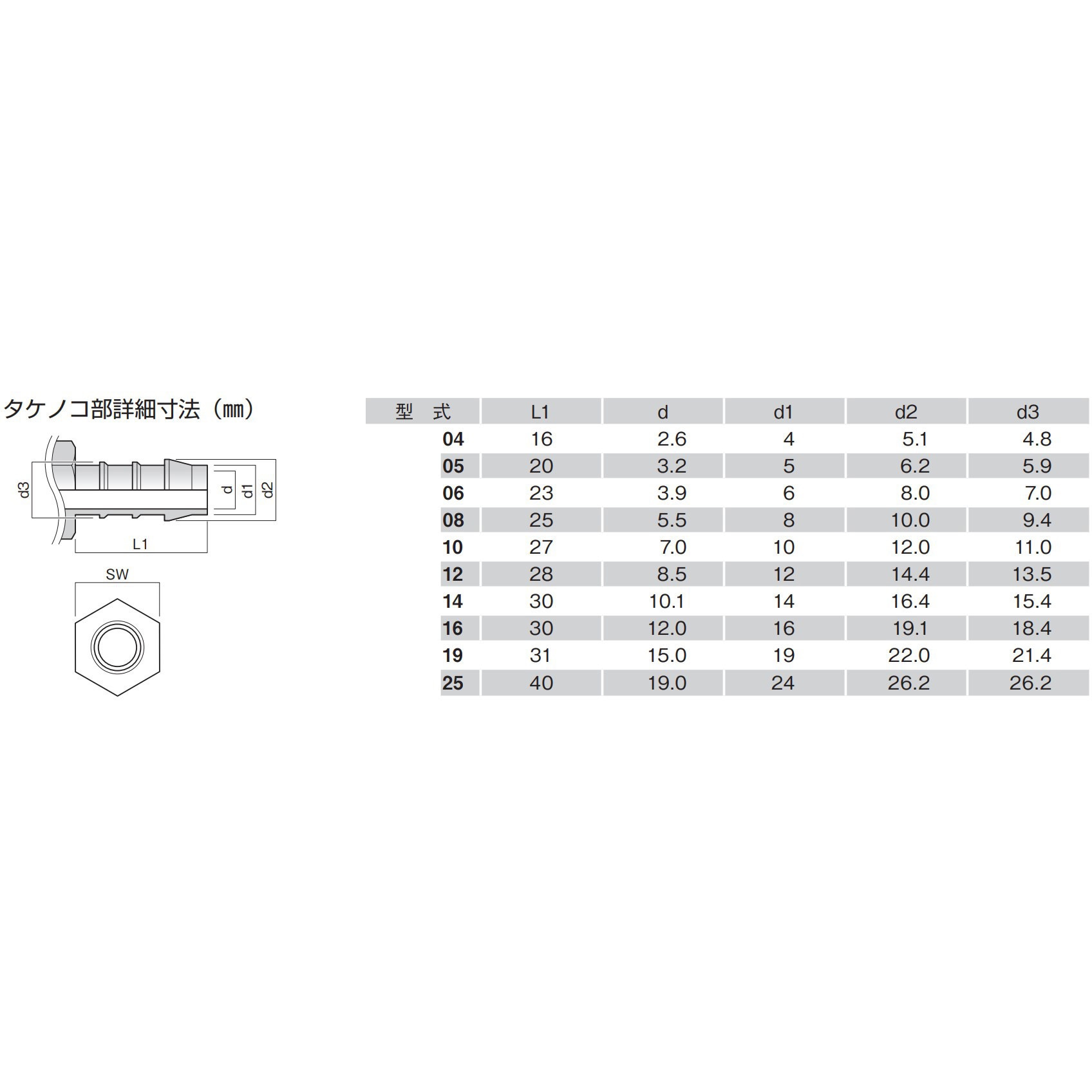 タケノコ部詳細寸法（㎜）

d3
d
d1
d2
L1
SW

| 型　式 | L1 | d | d1 | d2 | d3 |
|---|---|---|---|---|---|
| 04 | 16 | 2.6 | 4 | 5.1 | 4.8 |
| 05 | 20 | 3.2 | 5 | 6.2 | 5.9 |
| 06 | 23 | 3.9 | 6 | 8.0 | 7.0 |
| 08 | 25 | 5.5 | 8 | 10.0 | 9.4 |
| 10 | 27 | 7.0 | 10 | 12.0 | 11.0 |
| 12 | 28 | 8.5 | 12 | 14.4 | 13.5 |
| 14 | 30 | 10.1 | 14 | 16.4 | 15.4 |
| 16 | 30 | 12.0 | 16 | 19.1 | 18.4 |
| 19 | 31 | 15.0 | 19 | 22.0 | 21.4 |
| 25 | 40 | 19.0 | 24 | 26.2 | 26.2 |